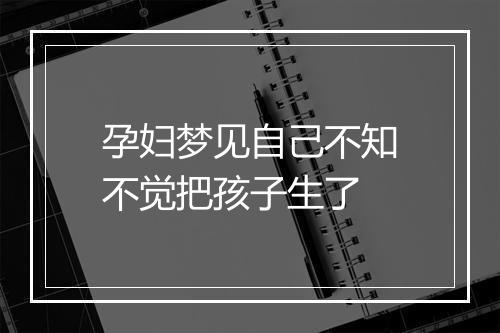 孕妇梦见自己不知不觉把孩子生了